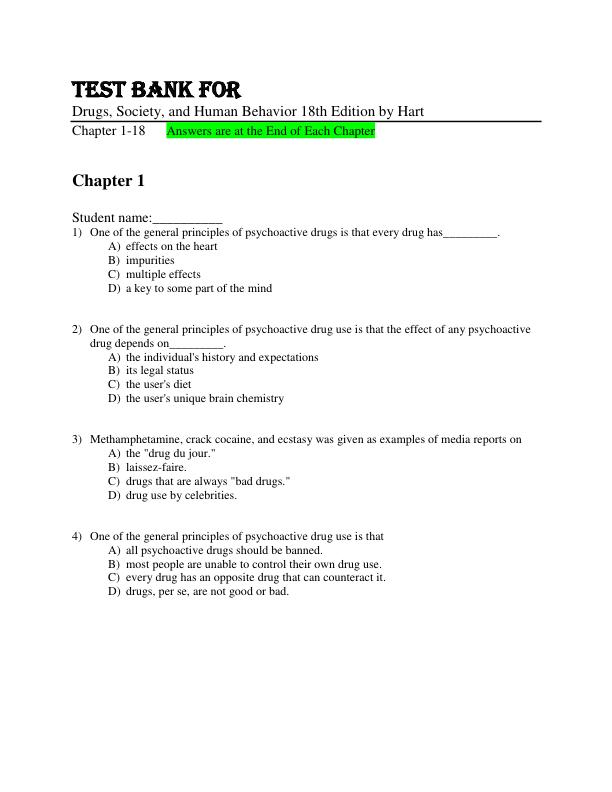 TEST BANK FOR
Drugs, Society, and Human Behavior 18th Edition by Hart
Chapter 1-18 Answers are at the End of Each Chapter

Chapter 1

Student name:__________
1) One of the general principles of psychoactive drugs is that every drug has_________.
A) effects on the heart
B) impurities
C) multiple effects
D) a key to some part of the mind

2) One of the general principles of psychoactive drug use is that the effect of any psychoactive drug depends on_________.
A) the individual's history and expectations
B) its legal status
C) the user's diet
D) the user's unique brain chemistry

3) Methamphetamine, crack cocaine, and ecstasy was given as examples of media reports on
A) the "drug du jour."
B) laissez-faire.
C) drugs that are always "bad drugs."
D) drug use by celebrities.

4) One of the general principles of psychoactive drug use is that
A) all psychoactive drugs should be banned.
B) most people are unable to control their own drug use.
C) every drug has an opposite drug that can counteract it.
D) drugs, per se, are not good or bad.